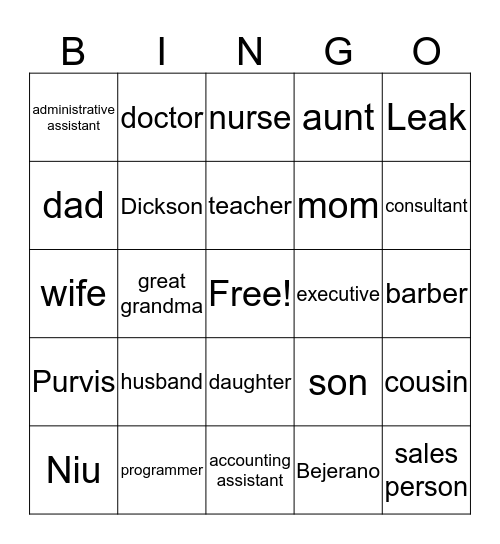 | B | I | N | G | O |
|---|---|---|---|---|
| administrative assistant | doctor | nurse | aunt | Leak |
| dad | Dickson | teacher | mom | consultant |
| wife | great grandma | Free! | executive | barber |
| Purvis | husband | daughter | son | cousin |
| Niu | programmer | accounting assistant | Bejerano | sales person |